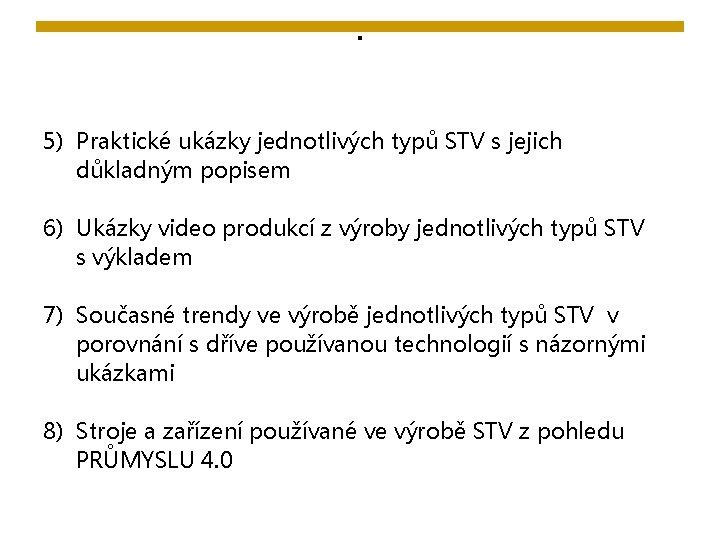 .

5) Praktické ukázky jednotlivých typů STV s jejich důkladným popisem

6) Ukázky video produkcí z výroby jednotlivých typů STV s výkladem

7) Současné trendy ve výrobě jednotlivých typů STV v porovnání s dříve používanou technologií s názornými ukázkami

8) Stroje a zařízení používané ve výrobě STV z pohledu PRŮMYSLU 4.0